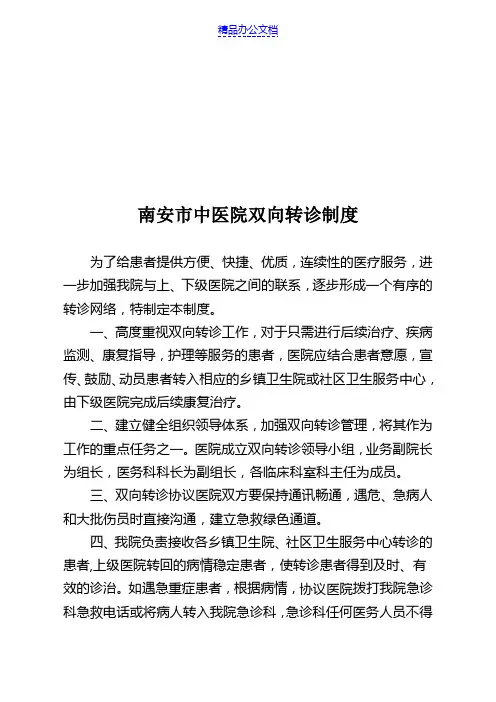 精品办公文档

南安市中医院双向转诊制度

为了给患者提供方便、快捷、优质，连续性的医疗服务，进一步加强我院与上、下级医院之间的联系，逐步形成一个有序的转诊网络，特制定本制度。

一、高度重视双向转诊工作，对于只需进行后续治疗、疾病监测、康复指导，护理等服务的患者，医院应结合患者意愿，宣传、鼓励、动员患者转入相应的乡镇卫生院或社区卫生服务中心，由下级医院完成后续康复治疗。

二、建立健全组织领导体系，加强双向转诊管理，将其作为工作的重点任务之一。医院成立双向转诊领导小组，业务副院长为组长，医务科科长为副组长，各临床科室科主任为成员。

三、双向转诊协议医院双方要保持通讯畅通，遇危、急病人和大批伤员时直接沟通，建立急救绿色通道。

四、我院负责接收各乡镇卫生院、社区卫生服务中心转诊的患者,上级医院转回的病情稳定患者，使转诊患者得到及时、有效的诊治。如遇急重症患者，根据病情，协议医院拨打我院急诊科急救电话或将病人转入我院急诊科，急诊科任何医务人员不得